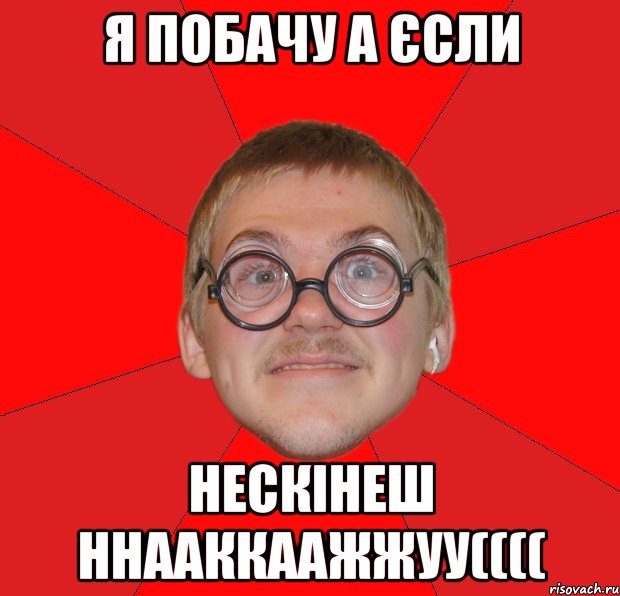 Я ПОБАЧУ А ЄСЛИ

НЕСКІНЕШ ННААККААЖЖУУ((((

risovach.ru